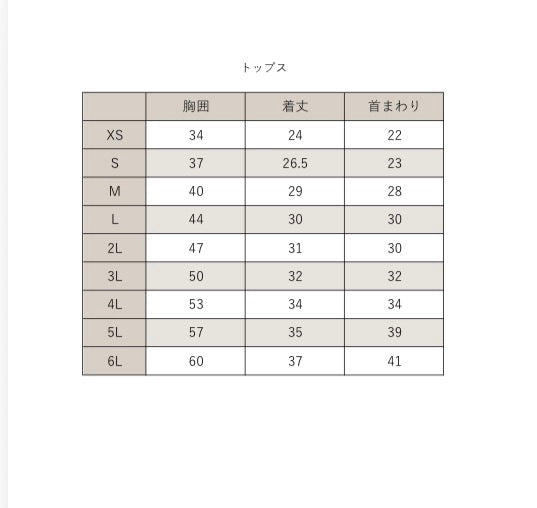 トップス

| | 胸囲 | 着丈 | 首まわり |
|---|---|---|---|
| XS | 34 | 24 | 22 |
| S | 37 | 26.5 | 23 |
| M | 40 | 29 | 28 |
| L | 44 | 30 | 30 |
| 2L | 47 | 31 | 30 |
| 3L | 50 | 32 | 32 |
| 4L | 53 | 34 | 34 |
| 5L | 57 | 35 | 39 |
| 6L | 60 | 37 | 41 |